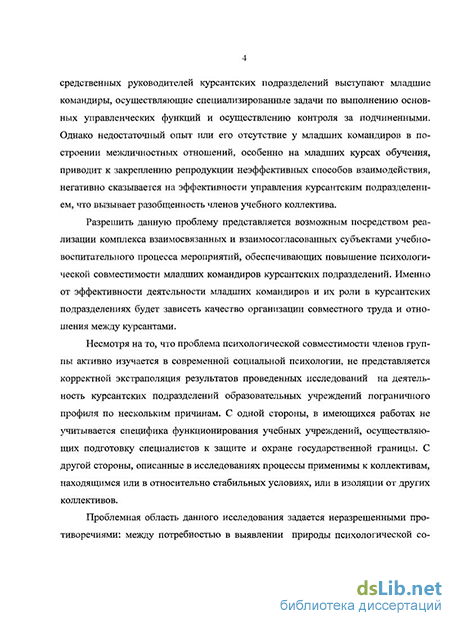 4

средственных руководителей курсантских подразделений выступают младшие командиры, осуществляющие специализированные задачи по выполнению основных управленческих функций и осуществлению контроля за подчиненными. Однако недостаточный опыт или его отсутствие у младших командиров в построении межличностных отношений, особенно на младших курсах обучения, приводит к закреплению репродукции неэффективных способов взаимодействия, негативно сказывается на эффективности управления курсантским подразделением, что вызывает разобщенность членов учебного коллектива.

Разрешить данную проблему представляется возможным посредством реализации комплекса взаимосвязанных и взаимосогласованных субъектами учебно-воспитательного процесса мероприятий, обеспечивающих повышение психологической совместимости младших командиров курсантских подразделений. Именно от эффективности деятельности младших командиров и их роли в курсантских подразделениях будет зависеть качество организации совместного труда и отношения между курсантами.

Несмотря на то, что проблема психологической совместимости членов группы активно изучается в современной социальной психологии, не представляется корректной экстраполяция результатов проведенных исследований на деятельность курсантских подразделений образовательных учреждений пограничного профиля по нескольким причинам. С одной стороны, в имеющихся работах не учитывается специфика функционирования учебных учреждений, осуществляющих подготовку специалистов к защите и охране государственной границы. С другой стороны, описанные в исследованиях процессы применимы к коллективам, находящимся или в относительно стабильных условиях, или в изоляции от других коллективов.

Проблемная область данного исследования задается неразрешенными противоречиями: между потребностью в выявлении природы психологической со-

dsLib.net
библиотека диссертаций